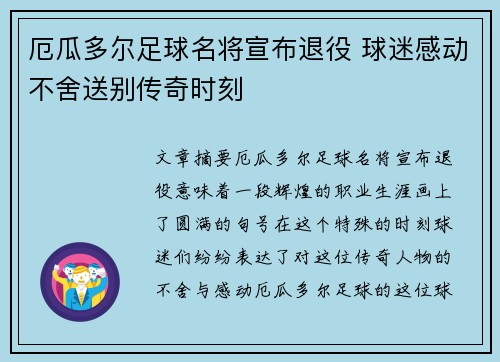 厄瓜多尔足球名将宣布退役 球迷感动不舍送别传奇时刻

文章摘要厄瓜多尔足球名将宣布退役意味着一段辉煌的职业生涯画上了圆满的句号在这个特殊的时刻球迷们纷纷表达了对这位传奇人物的不舍与感动厄瓜多尔足球的这位球